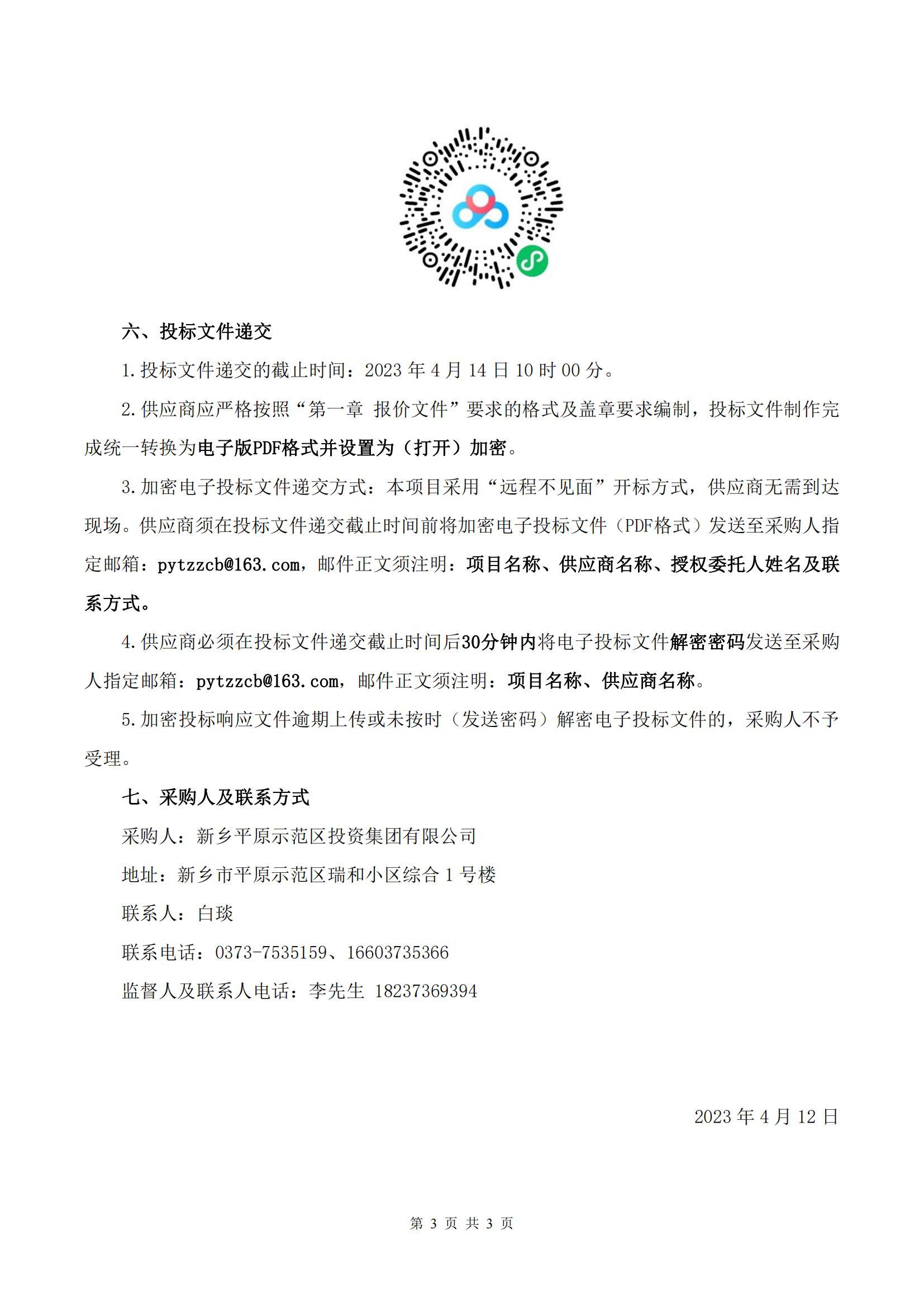 六、投标文件递交

1.投标文件递交的截止时间：2023 年 4 月 14 日 10 时 00 分。

2.供应商应严格按照“第一章 报价文件”要求的格式及盖章要求编制，投标文件制作完成统一转换为电子版PDF格式并设置为（打开）加密。

3.加密电子投标文件递交方式：本项目采用“远程不见面”开标方式，供应商无需到达现场。供应商须在投标文件递交截止时间前将加密电子投标文件（PDF格式）发送至采购人指定邮箱：pytzzcb@163.com，邮件正文须注明：项目名称、供应商名称、授权委托人姓名及联系方式。

4.供应商必须在投标文件递交截止时间后30分钟内将电子投标文件解密密码发送至采购人指定邮箱：pytzzcb@163.com，邮件正文须注明：项目名称、供应商名称。

5.加密投标响应文件逾期上传或未按时（发送密码）解密电子投标文件的，采购人不予受理。

七、采购人及联系方式

采购人：新乡平原示范区投资集团有限公司

地址：新乡市平原示范区瑞和小区综合 1 号楼

联系人：白琰

联系电话：0373-7535159、16603735366

监督人及联系人电话：李先生 18237369394

2023 年 4 月 12 日

第 3 页 共 3 页